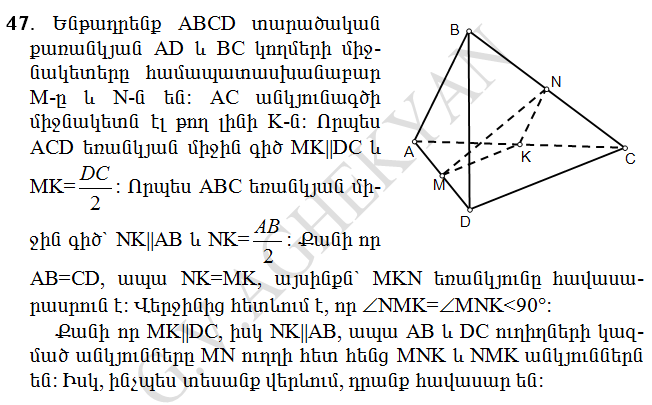 47. Ենթադրենք ABCD տարածական քառանկյան AD և BC կողմերի միջնակետերը համապատասխանաբար M-ը և N-ն են: AC անկյունագծի միջնակետն էլ թող լինի K-ն: Որպես ACD եռանկյան միջին գիծ MK||DC և MK=$\frac{DC}{2}$: Որպես ABC եռանկյան միջին գիծ՝ NK||AB և NK=$\frac{AB}{2}$: Քանի որ AB=CD, ապա NK=MK, այսինքն՝ MKN եռանկյունը հավասարասրուն է: Վերջինից հետևում է, որ ∠NMK=∠MNK<90°:

Քանի որ MK||DC, իսկ NK||AB, ապա AB և DC ուղիղների կազմած անկյունները MN ուղղի հետ հենց MNK և NMK անկյուններն են: Իսկ, ինչպես տեսանք վերևում, դրանք հավասար են:

B
N
A
K
C
M
D

G.V.AGHEKYAN